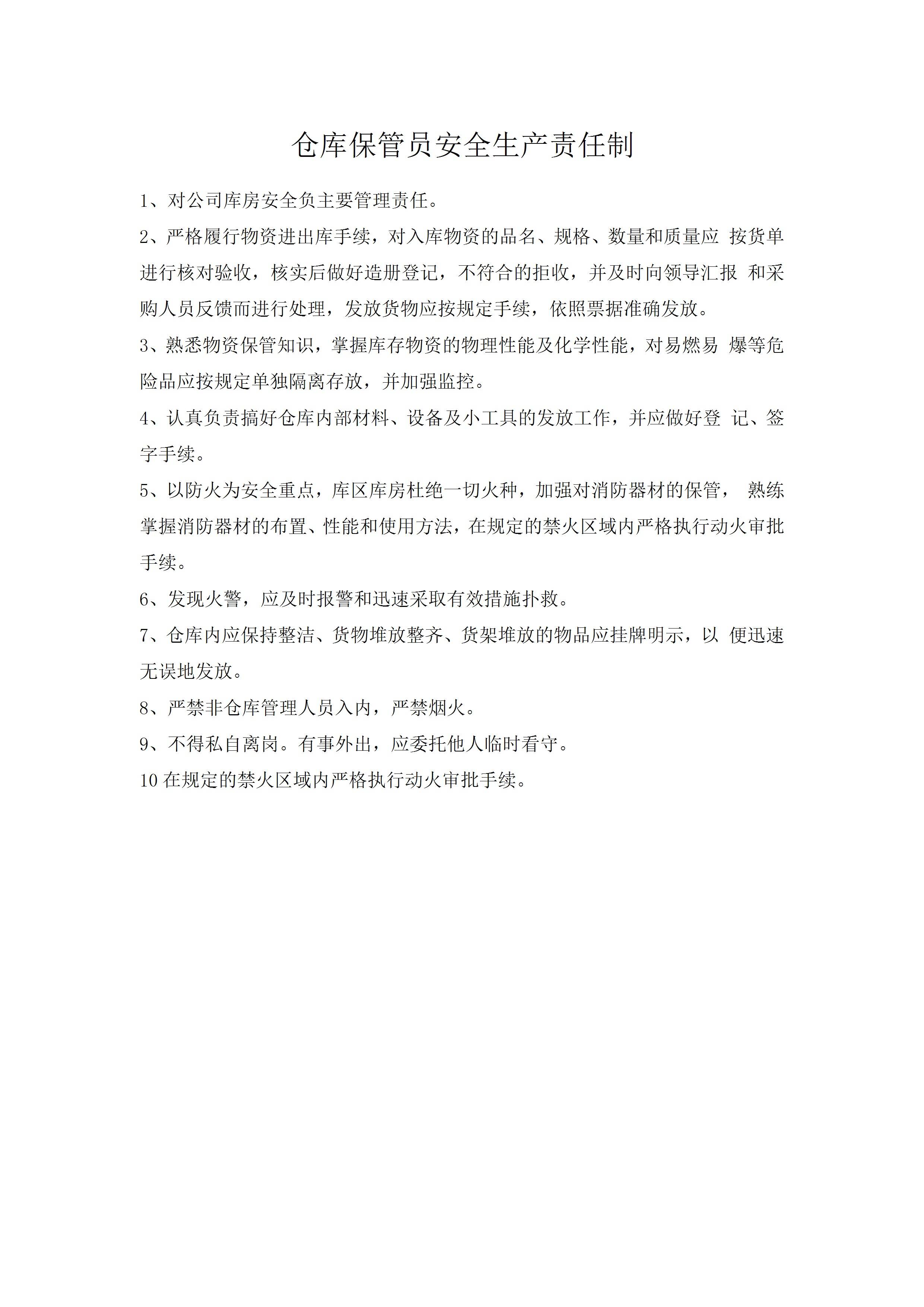 仓库保管员安全生产责任制

1、对公司库房安全负主要管理责任。

2、严格履行物资进出库手续，对入库物资的品名、规格、数量和质量应 按货单进行核对验收，核实后做好造册登记，不符合的拒收，并及时向领导汇报 和采购人员反馈而进行处理，发放货物应按规定手续，依照票据准确发放。

3、熟悉物资保管知识，掌握库存物资的物理性能及化学性能，对易燃易 爆等危险品应按规定单独隔离存放，并加强监控。

4、认真负责搞好仓库内部材料、设备及小工具的发放工作，并应做好登 记、签字手续。

5、以防火为安全重点，库区库房杜绝一切火种，加强对消防器材的保管， 熟练掌握消防器材的布置、性能和使用方法，在规定的禁火区域内严格执行动火审批手续。

6、发现火警，应及时报警和迅速采取有效措施扑救。

7、仓库内应保持整洁、货物堆放整齐、货架堆放的物品应挂牌明示，以 便迅速无误地发放。

8、严禁非仓库管理人员入内，严禁烟火。

9、不得私自离岗。有事外出，应委托他人临时看守。

10 在规定的禁火区域内严格执行动火审批手续。